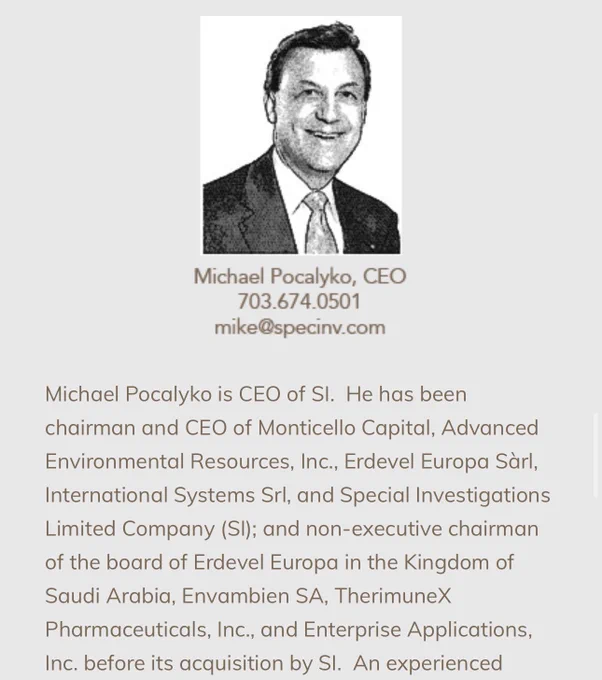 Michael Pocalyko, CEO
703.674.0501
mike@specinv.com

Michael Pocalyko is CEO of SI. He has been chairman and CEO of Monticello Capital, Advanced Environmental Resources, Inc., Erdevel Europa Sàrl, International Systems Srl, and Special Investigations Limited Company (SI); and non-executive chairman of the board of Erdevel Europa in the Kingdom of Saudi Arabia, Envambien SA, TherimuneX Pharmaceuticals, Inc., and Enterprise Applications, Inc. before its acquisition by SI. An experienced